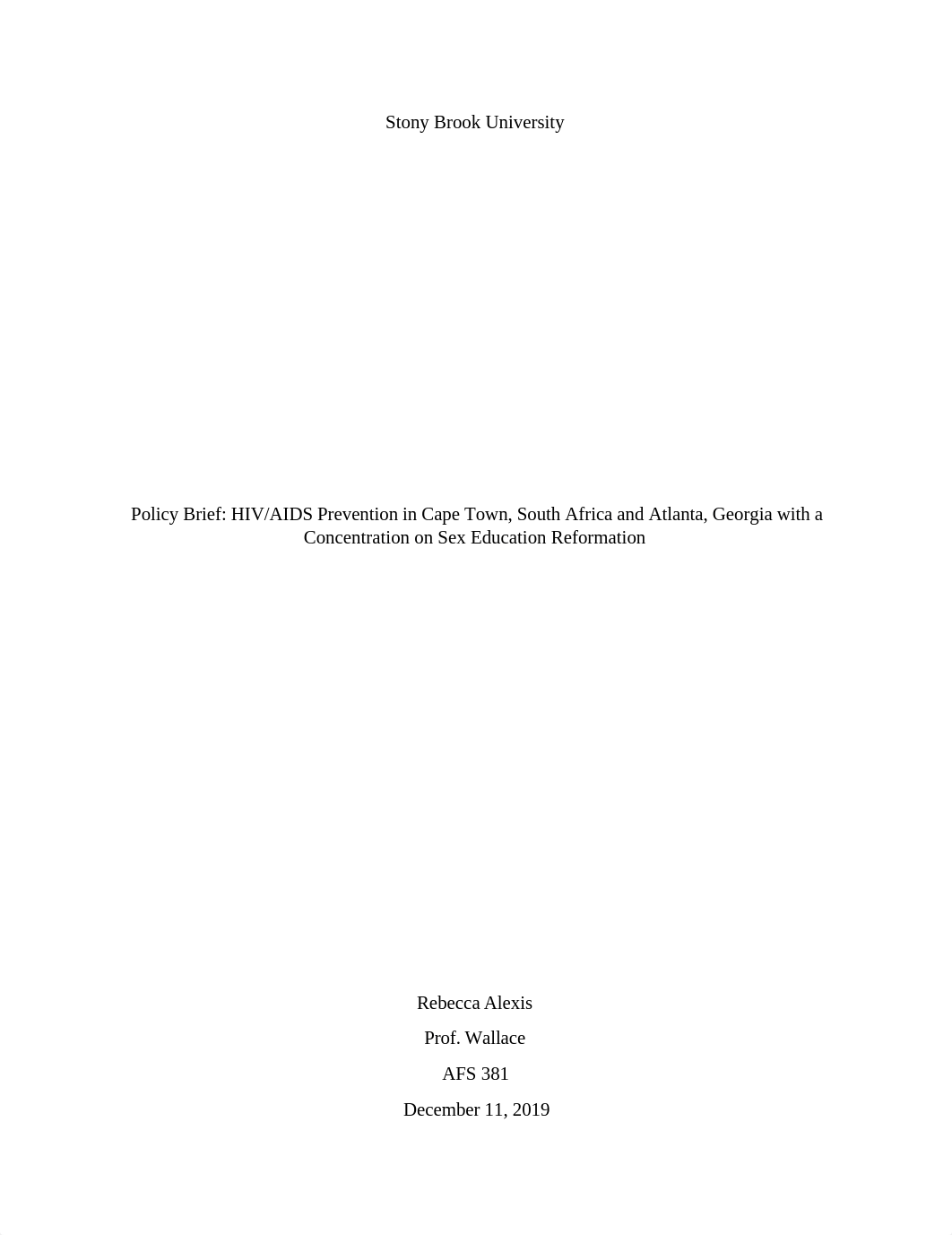 Stony Brook University

Policy Brief: HIV/AIDS Prevention in Cape Town, South Africa and Atlanta, Georgia with a Concentration on Sex Education Reformation

Rebecca Alexis

Prof. Wallace

AFS 381

December 11, 2019